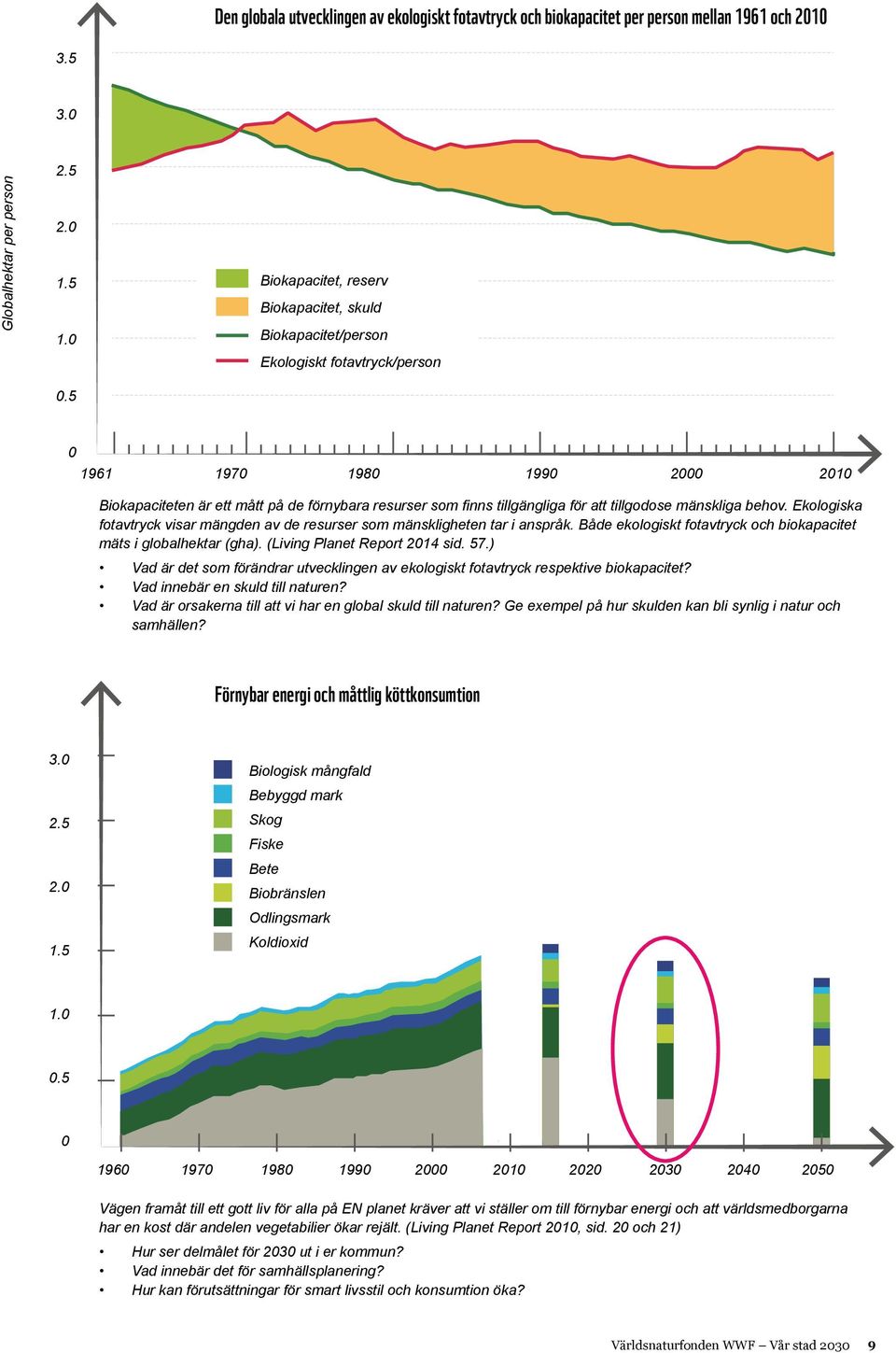 Den globala utvecklingen av ekologiskt fotavtryck och biokapacitet per person mellan 1961 och 2010

Globalhektar per person

3.5
3.0
2.5
2.0
1.5
1.0
0.5
0

Biokapacitet, reserv
Biokapacitet, skuld
Biokapacitet/person
Ekologiskt fotavtryck/person

1961 1970 1980 1990 2000 2010

Biokapaciteten är ett mått på de förnybara resurser som finns tillgängliga för att tillgodose mänskliga behov. Ekologiska fotavtryck visar mängden av de resurser som mänskligheten tar i anspråk. Både ekologiskt fotavtryck och biokapacitet mäts i globalhektar (gha). (Living Planet Report 2014 sid. 57.)

• Vad är det som förändrar utvecklingen av ekologiskt fotavtryck respektive biokapacitet?
• Vad innebär en skuld till naturen?
• Vad är orsakerna till att vi har en global skuld till naturen? Ge exempel på hur skulden kan bli synlig i natur och samhällen?

Förnybar energi och måttlig köttkonsumtion

3.0
2.5
2.0
1.5
1.0
0.5
0

Biologisk mångfald
Bebyggd mark
Skog
Fiske
Bete
Biobränslen
Odlingsmark
Koldioxid

1960 1970 1980 1990 2000 2010 2020 2030 2040 2050

Vägen framåt till ett gott liv för alla på EN planet kräver att vi ställer om till förnybar energi och att världsmedborgarna har en kost där andelen vegetabilier ökar rejält. (Living Planet Report 2010, sid. 20 och 21)

• Hur ser delmålet för 2030 ut i er kommun?
• Vad innebär det för samhällsplanering?
• Hur kan förutsättningar för smart livsstil och konsumtion öka?

Världsnaturfonden WWF – Vår stad 2030 9